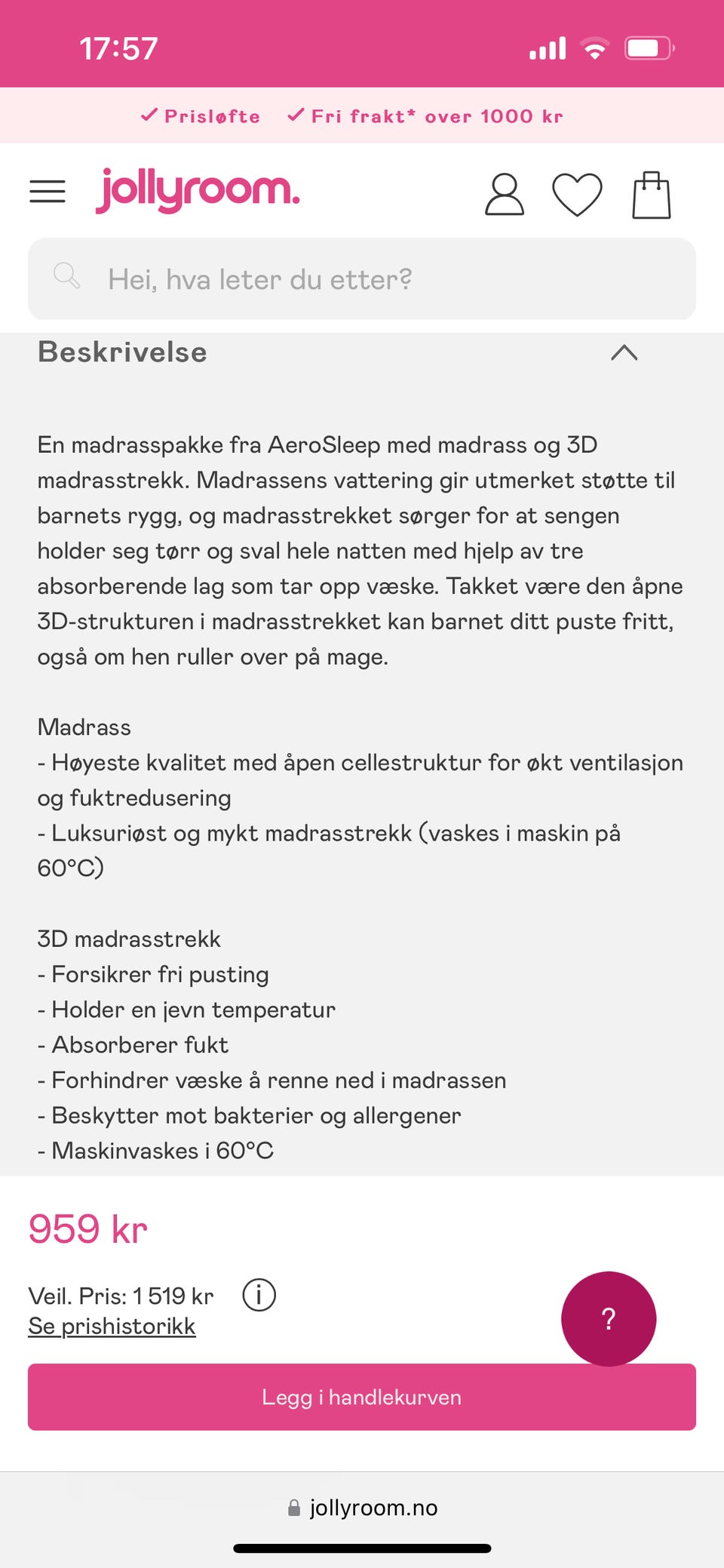 17:57

✓ Prisløfte ✓ Fri frakt* over 1000 kr

jollyroom.

Hei, hva leter du etter?

Beskrivelse

En madrasspakke fra AeroSleep med madrass og 3D madrasstrekk. Madrassens vattering gir utmerket støtte til barnets rygg, og madrasstrekket sørger for at sengen holder seg tørr og sval hele natten med hjelp av tre absorberende lag som tar opp væske. Takket være den åpne 3D-strukturen i madrasstrekket kan barnet ditt puste fritt, også om hen ruller over på mage.

Madrass
- Høyeste kvalitet med åpen cellestruktur for økt ventilasjon og fuktredusering
- Luksuriøst og mykt madrasstrekk (vaskes i maskin på 60°C)

3D madrasstrekk
- Forsikrer fri pusting
- Holder en jevn temperatur
- Absorberer fukt
- Forhindrer væske å renne ned i madrassen
- Beskytter mot bakterier og allergener
- Maskinvaskes i 60°C

959 kr

Veil. Pris: 1 519 kr
Se prishistorikk

?

Legg i handlekurven

jollyroom.no